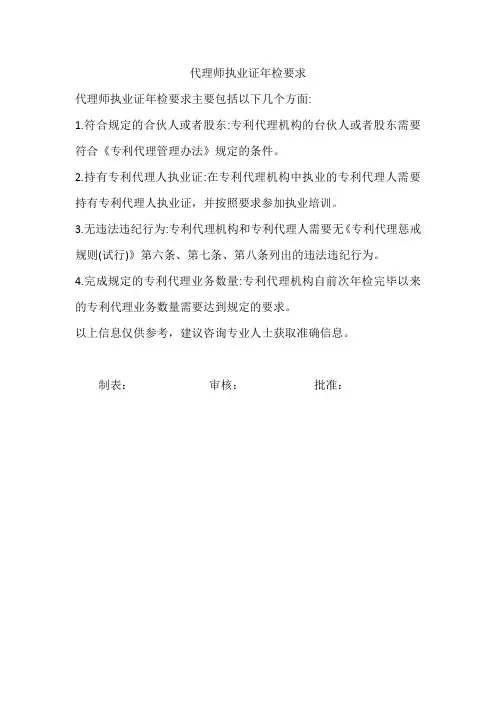 代理师执业证年检要求

代理师执业证年检要求主要包括以下几个方面:

1.符合规定的合伙人或者股东:专利代理机构的台伙人或者股东需要符合《专利代理管理办法》规定的条件。

2.持有专利代理人执业证:在专利代理机构中执业的专利代理人需要持有专利代理人执业证，并按照要求参加执业培训。

3.无违法违纪行为:专利代理机构和专利代理人需要无《专利代理惩戒规则(试行)》第六条、第七条、第八条列出的违法违纪行为。

4.完成规定的专利代理业务数量:专利代理机构自前次年检完毕以来的专利代理业务数量需要达到规定的要求。

以上信息仅供参考，建议咨询专业人士获取准确信息。

制表：　　审核：　　批准：